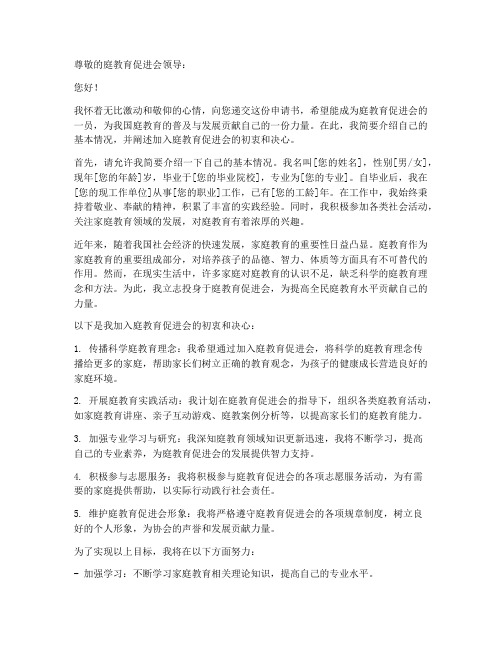 尊敬的庭教育促进会领导：

您好！

我怀着无比激动和敬仰的心情，向您递交这份申请书，希望能成为庭教育促进会的一员，为我国庭教育的普及与发展贡献自己的一份力量。在此，我简要介绍自己的基本情况，并阐述加入庭教育促进会的初衷和决心。

首先，请允许我简要介绍一下自己的基本情况。我名叫[您的姓名]，性别[男/女]，现年[您的年龄]岁，毕业于[您的毕业院校]，专业为[您的专业]。自毕业后，我在[您的现工作单位]从事[您的职业]工作，已有[您的工龄]年。在工作中，我始终秉持着敬业、奉献的精神，积累了丰富的实践经验。同时，我积极参加各类社会活动，关注家庭教育领域的发展，对庭教育有着浓厚的兴趣。

近年来，随着我国社会经济的快速发展，家庭教育的重要性日益凸显。庭教育作为家庭教育的重要组成部分，对培养孩子的品德、智力、体质等方面具有不可替代的作用。然而，在现实生活中，许多家庭对庭教育的认识不足，缺乏科学的庭教育理念和方法。为此，我立志投身于庭教育促进会，为提高全民庭教育水平贡献自己的力量。

以下是我加入庭教育促进会的初衷和决心：

1. 传播科学庭教育理念：我希望通过加入庭教育促进会，将科学的庭教育理念传播给更多的家庭，帮助家长们树立正确的教育观念，为孩子的健康成长营造良好的家庭环境。

2. 开展庭教育实践活动：我计划在庭教育促进会的指导下，组织各类庭教育活动，如家庭教育讲座、亲子互动游戏、庭教案例分析等，以提高家长们的庭教育能力。

3. 加强专业学习与研究：我深知庭教育领域知识更新迅速，我将不断学习，提高自己的专业素养，为庭教育促进会的发展提供智力支持。

4. 积极参与志愿服务：我将积极参与庭教育促进会的各项志愿服务活动，为有需要的家庭提供帮助，以实际行动践行社会责任。

5. 维护庭教育促进会形象：我将严格遵守庭教育促进会的各项规章制度，树立良好的个人形象，为协会的声誉和发展贡献力量。

为了实现以上目标，我将在以下方面努力：

- 加强学习：不断学习家庭教育相关理论知识，提高自己的专业水平。